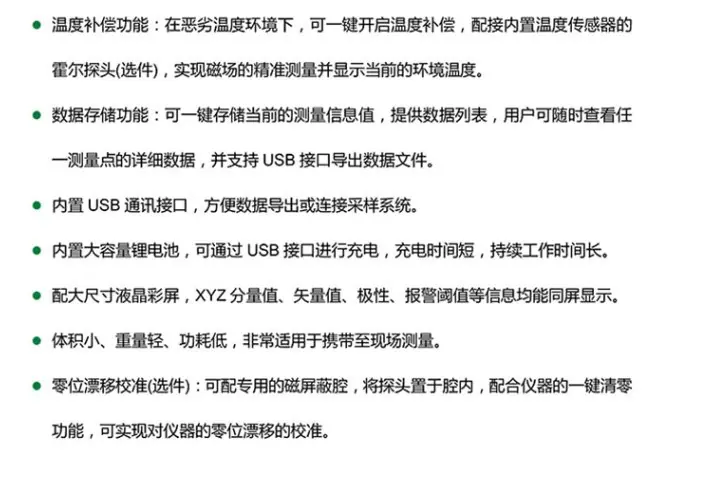 • 温度补偿功能：在恶劣温度环境下，可一键开启温度补偿，配接内置温度传感器的霍尔探头(选件)，实现磁场的精准测量并显示当前的环境温度。

• 数据存储功能：可一键存储当前的测量信息值，提供数据列表，用户可随时查看任一测量点的详细数据，并支持USB接口导出数据文件。

• 内置USB通讯接口，方便数据导出或连接采样系统。

• 内置大容量锂电池，可通过USB接口进行充电，充电时间短，持续工作时间长。

• 配大尺寸液晶彩屏，XYZ分量值、矢量值、极性、报警阈值等信息均能同屏显示。

• 体积小、重量轻、功耗低，非常适用于携带至现场测量。

• 零位漂移校准(选件)：可配专用的磁屏蔽腔，将探头置于腔内，配合仪器的一键清零功能，可实现对仪器的零位漂移的校准。